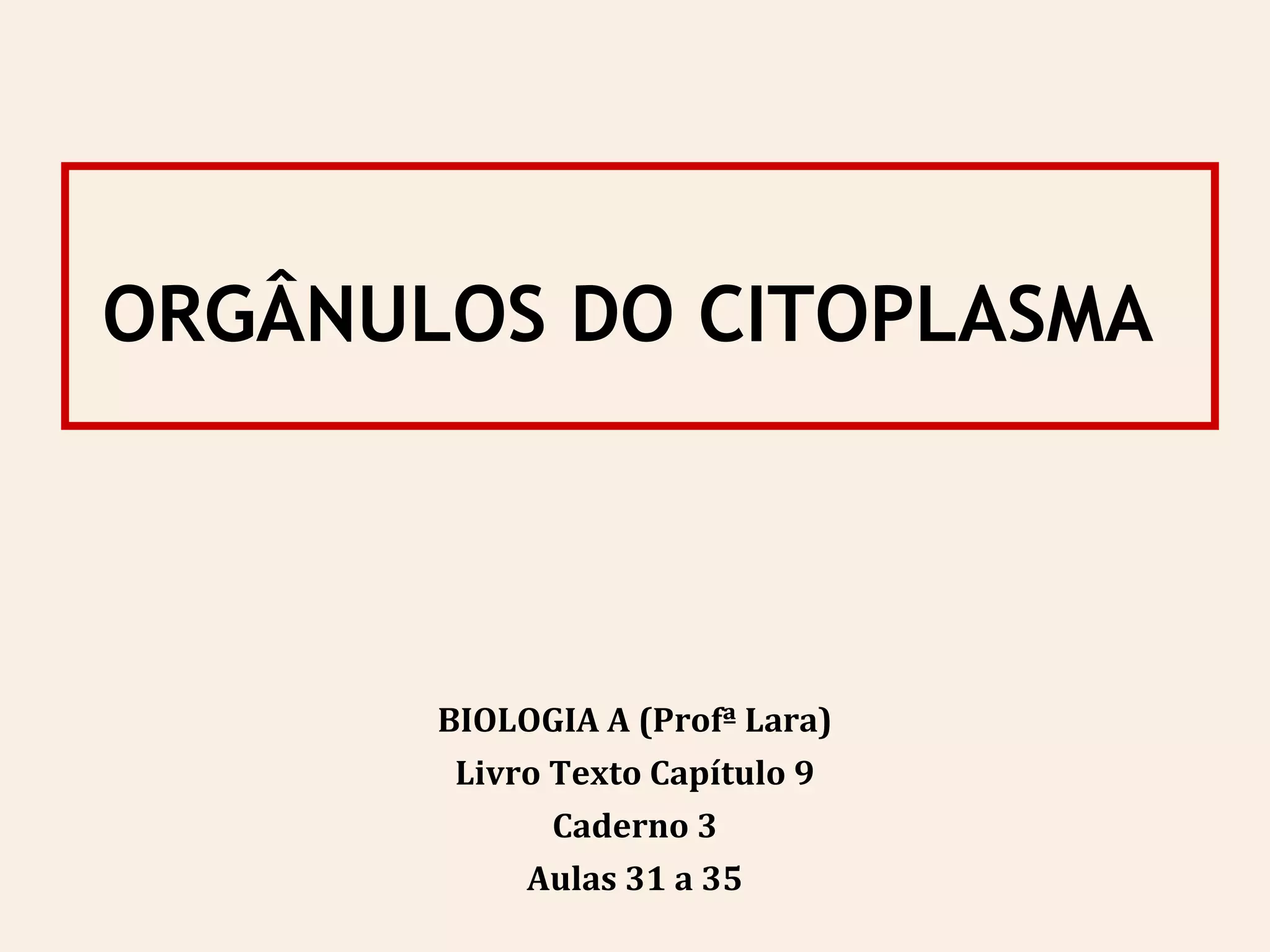 ORGÂNULOS DO CITOPLASMA

BIOLOGIA A (Profª Lara)
Livro Texto Capítulo 9
Caderno 3
Aulas 31 a 35